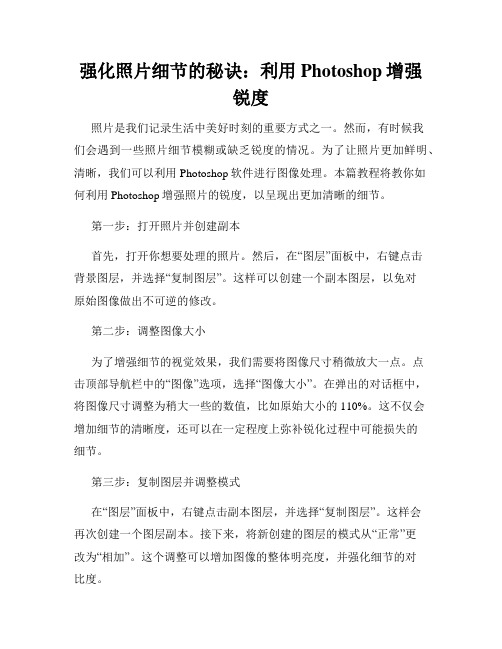 强化照片细节的秘诀：利用 Photoshop 增强锐度

照片是我们记录生活中美好时刻的重要方式之一。然而，有时候我们会遇到一些照片细节模糊或缺乏锐度的情况。为了让照片更加鲜明、清晰，我们可以利用 Photoshop 软件进行图像处理。本篇教程将教你如何利用 Photoshop 增强照片的锐度，以呈现出更加清晰的细节。

第一步：打开照片并创建副本

首先，打开你想要处理的照片。然后，在“图层”面板中，右键点击背景图层，并选择“复制图层”。这样可以创建一个副本图层，以免对原始图像做出不可逆的修改。

第二步：调整图像大小

为了增强细节的视觉效果，我们需要将图像尺寸稍微放大一点。点击顶部导航栏中的“图像”选项，选择“图像大小”。在弹出的对话框中，将图像尺寸调整为稍大一些的数值，比如原始大小的 110%。这不仅会增加细节的清晰度，还可以在一定程度上弥补锐化过程中可能损失的细节。

第三步：复制图层并调整模式

在“图层”面板中，右键点击副本图层，并选择“复制图层”。这样会再次创建一个图层副本。接下来，将新创建的图层的模式从“正常”更改为“相加”。这个调整可以增加图像的整体明亮度，并强化细节的对比度。